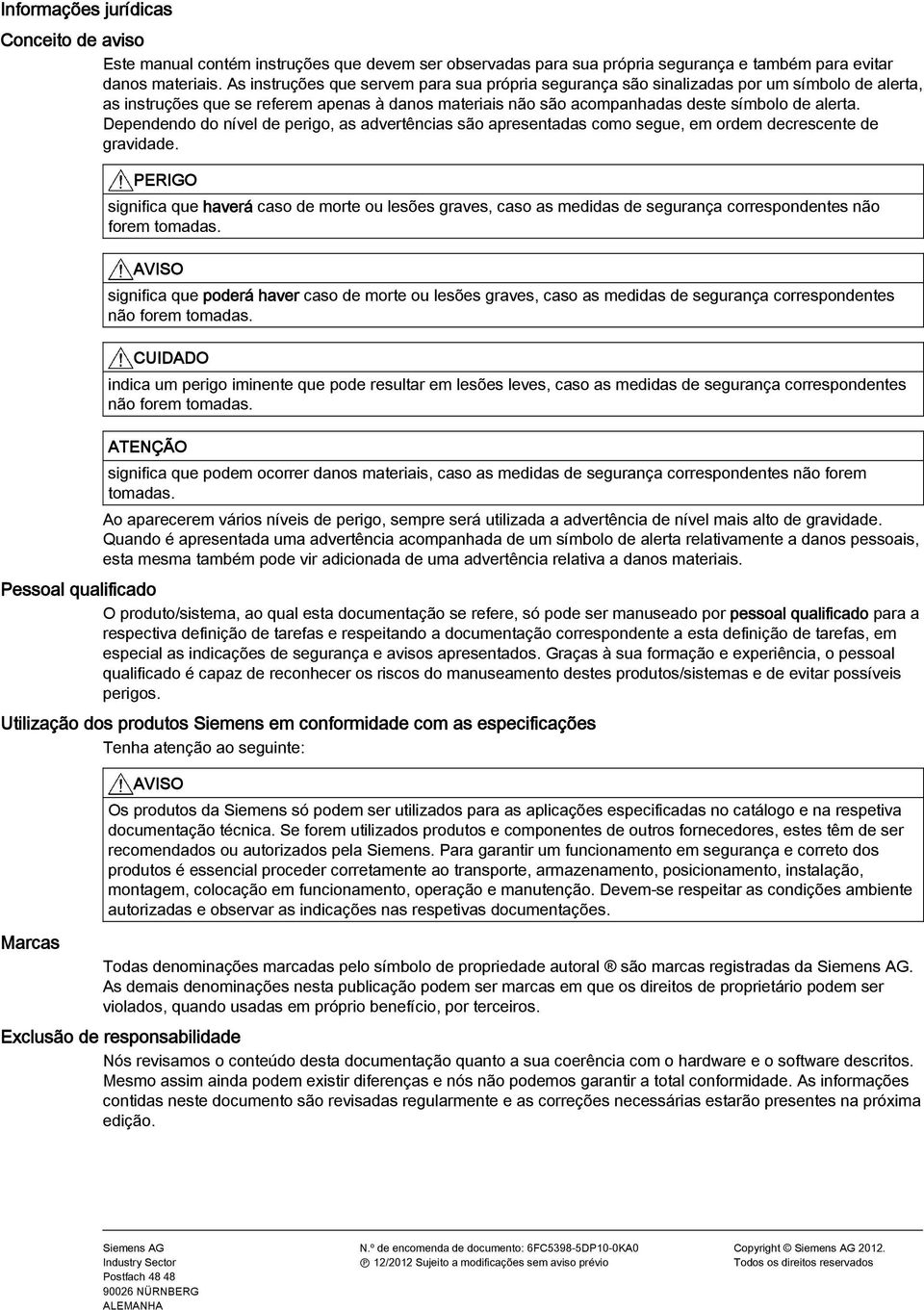 Informações jurídicas

Conceito de aviso

Este manual contém instruções que devem ser observadas para sua própria segurança e também para evitar danos materiais. As instruções que servem para sua própria segurança são sinalizadas por um símbolo de alerta, as instruções que se referem apenas à danos materiais não são acompanhadas deste símbolo de alerta. Dependendo do nível de perigo, as advertências são apresentadas como segue, em ordem decrescente de gravidade.

PERIGO

significa que haverá caso de morte ou lesões graves, caso as medidas de segurança correspondentes não forem tomadas.

AVISO

significa que poderá haver caso de morte ou lesões graves, caso as medidas de segurança correspondentes não forem tomadas.

CUIDADO

indica um perigo iminente que pode resultar em lesões leves, caso as medidas de segurança correspondentes não forem tomadas.

ATENÇÃO

significa que podem ocorrer danos materiais, caso as medidas de segurança correspondentes não forem tomadas.

Ao aparecerem vários níveis de perigo, sempre será utilizada a advertência de nível mais alto de gravidade. Quando é apresentada uma advertência acompanhada de um símbolo de alerta relativamente a danos pessoais, esta mesma também pode vir adicionada de uma advertência relativa a danos materiais.

Pessoal qualificado

O produto/sistema, ao qual esta documentação se refere, só pode ser manuseado por pessoal qualificado para a respectiva definição de tarefas e respeitando a documentação correspondente a esta definição de tarefas, em especial as indicações de segurança e avisos apresentados. Graças à sua formação e experiência, o pessoal qualificado é capaz de reconhecer os riscos do manuseamento destes produtos/sistemas e de evitar possíveis perigos.

Utilização dos produtos Siemens em conformidade com as especificações

Tenha atenção ao seguinte:

AVISO

Os produtos da Siemens só podem ser utilizados para as aplicações especificadas no catálogo e na respetiva documentação técnica. Se forem utilizados produtos e componentes de outros fornecedores, estes têm de ser recomendados ou autorizados pela Siemens. Para garantir um funcionamento em segurança e correto dos produtos é essencial proceder corretamente ao transporte, armazenamento, posicionamento, instalação, montagem, colocação em funcionamento, operação e manutenção. Devem-se respeitar as condições ambiente autorizadas e observar as indicações nas respetivas documentações.

Marcas

Todas denominações marcadas pelo símbolo de propriedade autoral ® são marcas registradas da Siemens AG. As demais denominações nesta publicação podem ser marcas em que os direitos de proprietário podem ser violados, quando usadas em próprio benefício, por terceiros.

Exclusão de responsabilidade

Nós revisamos o conteúdo desta documentação quanto a sua coerência com o hardware e o software descritos. Mesmo assim ainda podem existir diferenças e nós não podemos garantir a total conformidade. As informações contidas neste documento são revisadas regularmente e as correções necessárias estarão presentes na próxima edição.

Siemens AG
Industry Sector
Postfach 48 48
90026 NÜRNBERG
ALEMANHA

N.º de encomenda de documento: 6FC5398-5DP10-0KA0
Ⓟ 12/2012 Sujeito a modificações sem aviso prévio

Copyright © Siemens AG 2012.
Todos os direitos reservados